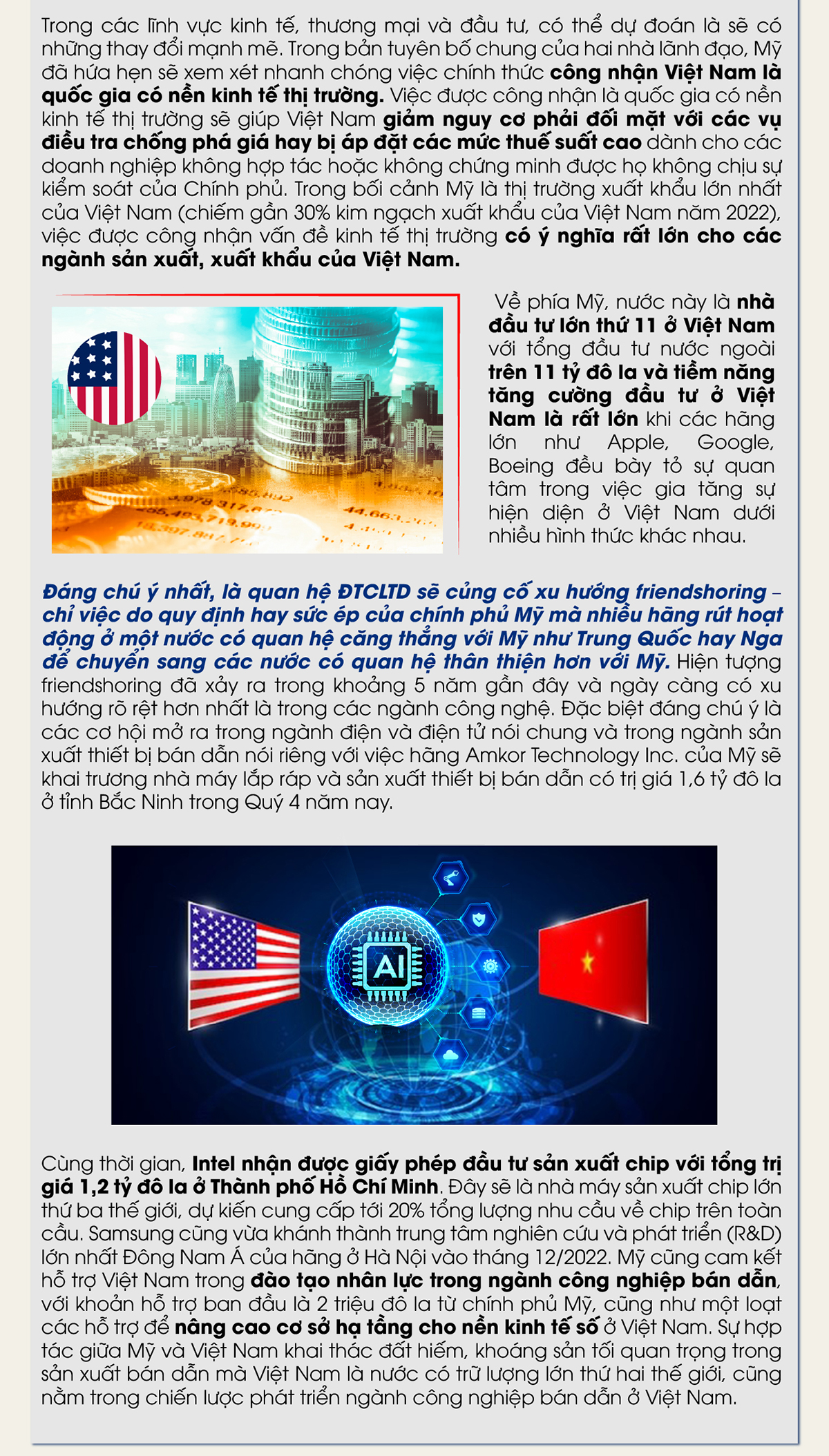 Trong các lĩnh vực kinh tế, thương mại và đầu tư, có thể dự đoán là sẽ có những thay đổi mạnh mẽ. Trong bản tuyên bố chung của hai nhà lãnh đạo, Mỹ đã hứa hẹn sẽ xem xét nhanh chóng việc chính thức công nhận Việt Nam là quốc gia có nền kinh tế thị trường. Việc được công nhận là quốc gia có nền kinh tế thị trường sẽ giúp Việt Nam giảm nguy cơ phải đối mặt với các vụ điều tra chống phá giá hay bị áp đặt các mức thuế suất cao dành cho các doanh nghiệp không hợp tác hoặc không chứng minh được họ không chịu sự kiểm soát của Chính phủ. Trong bối cảnh Mỹ là thị trường xuất khẩu lớn nhất của Việt Nam (chiếm gần 30% kim ngạch xuất khẩu của Việt Nam năm 2022), việc được công nhận vấn đề kinh tế thị trường có ý nghĩa rất lớn cho các ngành sản xuất, xuất khẩu của Việt Nam.

Về phía Mỹ, nước này là nhà đầu tư lớn thứ 11 ở Việt Nam với tổng đầu tư nước ngoài trên 11 tỷ đô la và tiềm năng tăng cường đầu tư ở Việt Nam là rất lớn khi các hãng lớn như Apple, Google, Boeing đều bày tỏ sự quan tâm trong việc gia tăng sự hiện diện ở Việt Nam dưới nhiều hình thức khác nhau.

Đáng chú ý nhất, là quan hệ ĐTCLTD sẽ củng cố xu hướng friendshoring – chỉ việc do quy định hay sức ép của chính phủ Mỹ mà nhiều hãng rút hoạt động ở một nước có quan hệ căng thẳng với Mỹ như Trung Quốc hay Nga để chuyển sang các nước có quan hệ thân thiện hơn với Mỹ. Hiện tượng friendshoring đã xảy ra trong khoảng 5 năm gần đây và ngày càng có xu hướng rõ rệt hơn nhất là trong các ngành công nghệ. Đặc biệt đáng chú ý là các cơ hội mở ra trong ngành điện và điện tử nói chung và trong ngành sản xuất thiết bị bán dẫn nói riêng với việc hãng Amkor Technology Inc. của Mỹ sẽ khai trương nhà máy lắp ráp và sản xuất thiết bị bán dẫn có trị giá 1,6 tỷ đô la ở tỉnh Bắc Ninh trong Quý 4 năm nay.

AI

Cùng thời gian, Intel nhận được giấy phép đầu tư sản xuất chip với tổng trị giá 1,2 tỷ đô la ở Thành phố Hồ Chí Minh. Đây sẽ là nhà máy sản xuất chip lớn thứ ba thế giới, dự kiến cung cấp tới 20% tổng lượng nhu cầu về chip trên toàn cầu. Samsung cũng vừa khánh thành trung tâm nghiên cứu và phát triển (R&D) lớn nhất Đông Nam Á của hãng ở Hà Nội vào tháng 12/2022. Mỹ cũng cam kết hỗ trợ Việt Nam trong đào tạo nhân lực trong ngành công nghiệp bán dẫn, với khoản hỗ trợ ban đầu là 2 triệu đô la từ chính phủ Mỹ, cũng như một loạt các hỗ trợ để nâng cao cơ sở hạ tầng cho nền kinh tế số ở Việt Nam. Sự hợp tác giữa Mỹ và Việt Nam khai thác đất hiếm, khoáng sản tối quan trọng trong sản xuất bán dẫn mà Việt Nam là nước có trữ lượng lớn thứ hai thế giới, cũng nằm trong chiến lược phát triển ngành công nghiệp bán dẫn ở Việt Nam.